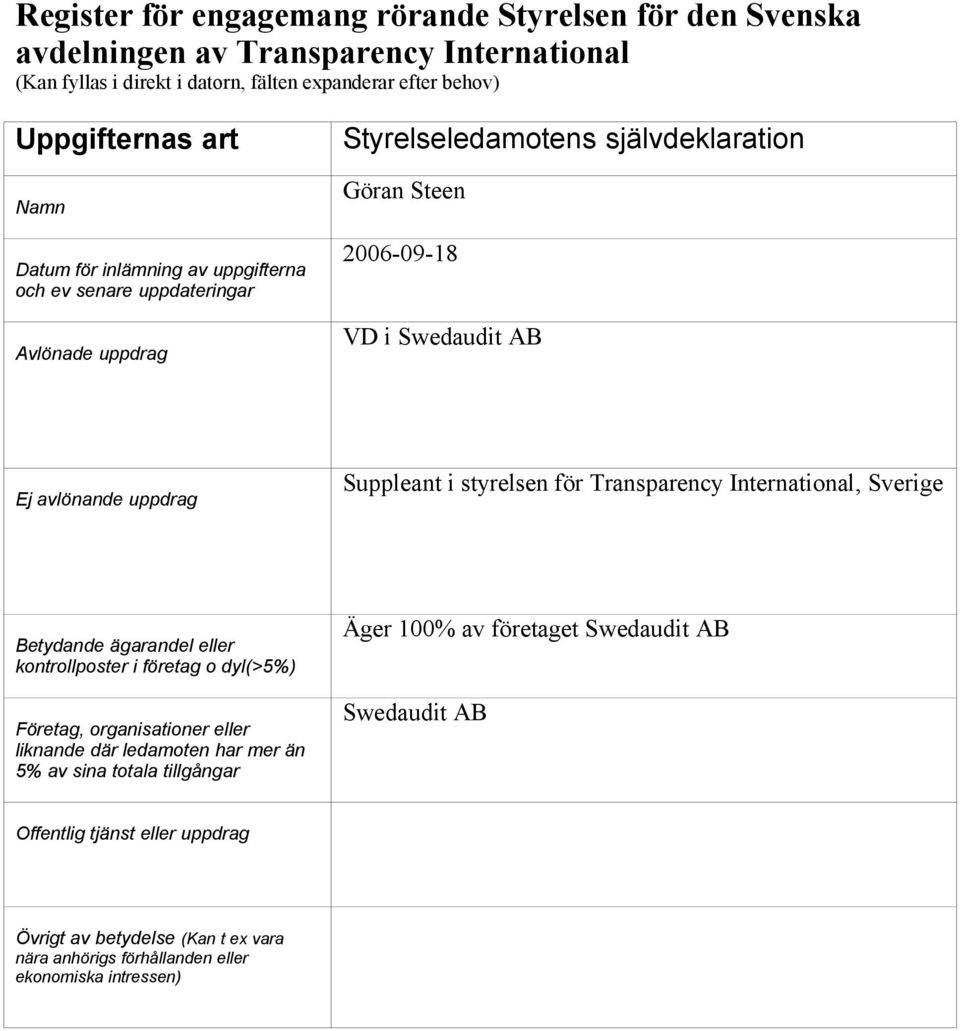 Register för engagemang rörande Styrelsen för den Svenska avdelningen av Transparency International
(Kan fyllas i direkt i datorn, fälten expanderar efter behov)

| Uppgifternas art | Styrelseledamotens självdeklaration |
|---|---|
| Namn | Göran Steen |
| Datum för inlämning av uppgifterna och ev senare uppdateringar | 2006-09-18 |
| Avlönade uppdrag | VD i Swedaudit AB |
| Ej avlönande uppdrag | Suppleant i styrelsen för Transparency International, Sverige |
| Betydande ägarandel eller kontrollposter i företag o dyl(>5%) | Äger 100% av företaget Swedaudit AB |
| Företag, organisationer eller liknande där ledamoten har mer än 5% av sina totala tillgångar | Swedaudit AB |
| Offentlig tjänst eller uppdrag | |
| Övrigt av betydelse (Kan t ex vara nära anhörigs förhållanden eller ekonomiska intressen) | |